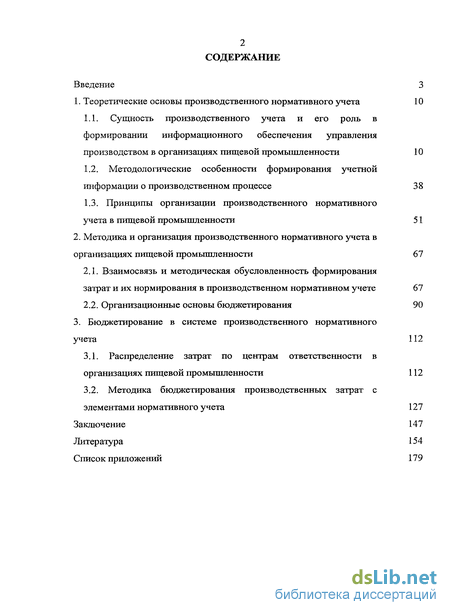 2

СОДЕРЖАНИЕ

Введение 3

1. Теоретические основы производственного нормативного учета 10

1.1. Сущность производственного учета и его роль в формировании информационного обеспечения управления производством в организациях пищевой промышленности 10

1.2. Методологические особенности формирования учетной информации о производственном процессе 38

1.3. Принципы организации производственного нормативного учета в пищевой промышленности 51

2. Методика и организация производственного нормативного учета в организациях пищевой промышленности 67

2.1. Взаимосвязь и методическая обусловленность формирования затрат и их нормирования в производственном нормативном учете 67

2.2. Организационные основы бюджетирования 90

3. Бюджетирование в системе производственного нормативного учета 112

3.1. Распределение затрат по центрам ответственности в организациях пищевой промышленности 112

3.2. Методика бюджетирования производственных затрат с элементами нормативного учета 127

Заключение 147

Литература 154

Список приложений 179

dsLib.net
библиотека диссертаций